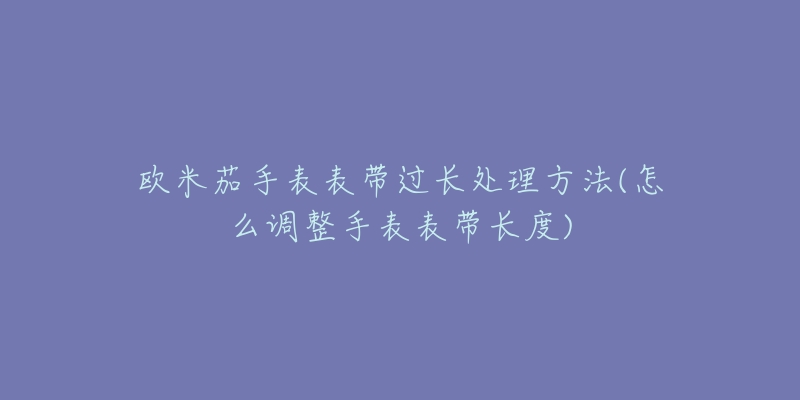 欧米茄手表表带过长处理方法(怎么调整手表表带长度)